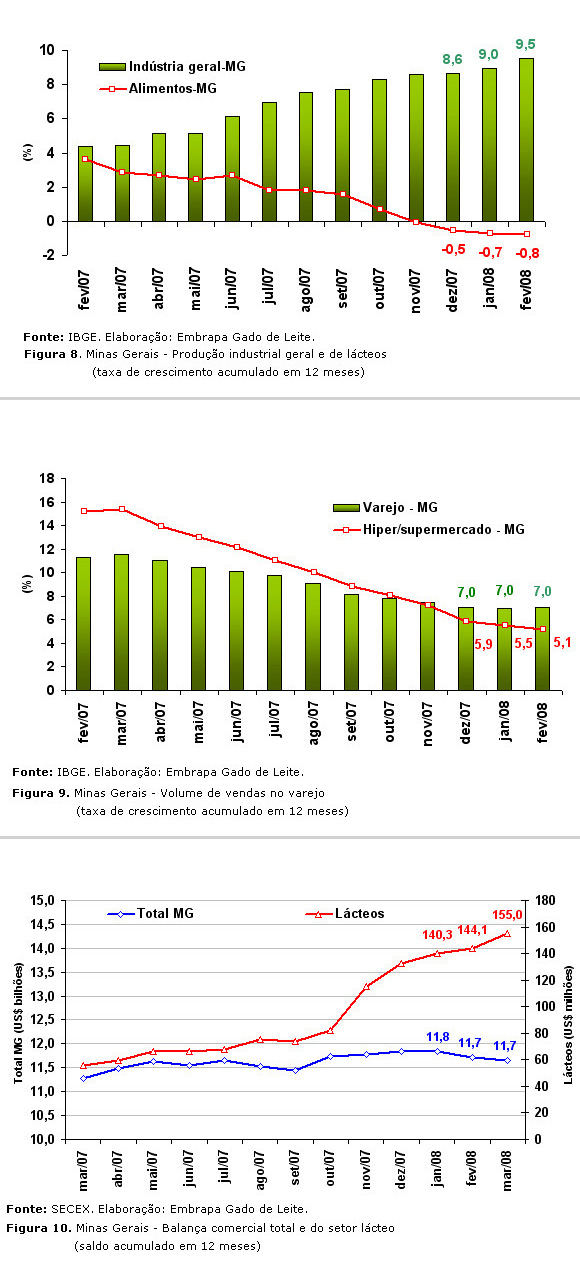 10
8
6
4
2
0
-2
(%)

Indústria geral-MG
Alimentos-MG

8,6 9,0 9,5
-0,5 -0,7 -0,8

fev/07 mar/07 abr/07 mai/07 jun/07 jul/07 ago/07 set/07 out/07 nov/07 dez/07 jan/08 fev/08

Fonte: IBGE. Elaboração: Embrapa Gado de Leite.
Figura 8. Minas Gerais - Produção industrial geral e de lácteos (taxa de crescimento acumulado em 12 meses)

18
16
14
12
10
8
6
4
2
0
(%)

Varejo - MG
Hiper/supermercado - MG

7,0 7,0 7,0
5,9 5,5 5,1

fev/07 mar/07 abr/07 mai/07 jun/07 jul/07 ago/07 set/07 out/07 nov/07 dez/07 jan/08 fev/08

Fonte: IBGE. Elaboração: Embrapa Gado de Leite.
Figura 9. Minas Gerais - Volume de vendas no varejo (taxa de crescimento acumulado em 12 meses)

15,0
14,5
14,0
13,5
13,0
12,5
12,0
11,5
11,0
10,5
10,0
Total MG (US$ bilhões)

180
160
140
120
100
80
60
40
20
0
Lácteos (US$ milhões)

Total MG
Lácteos

140,3 144,1 155,0
11,8 11,7 11,7

mar/07 abr/07 mai/07 jun/07 jul/07 ago/07 set/07 out/07 nov/07 dez/07 jan/08 fev/08 mar/08

Fonte: SECEX. Elaboração: Embrapa Gado de Leite.
Figura 10. Minas Gerais - Balança comercial total e do setor lácteo (saldo acumulado em 12 meses)